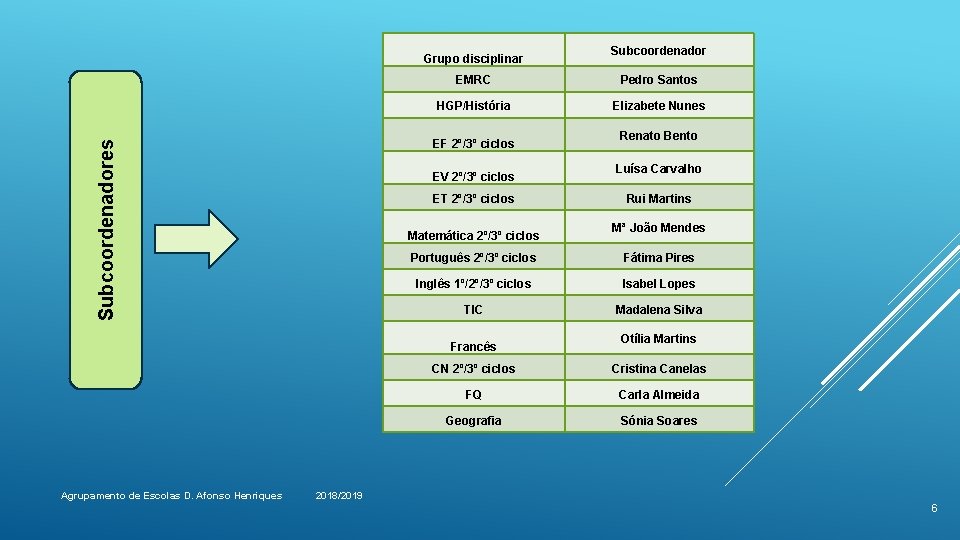 Subcoordenadores

| Grupo disciplinar | Subcoordenador |
|---|---|
| EMRC | Pedro Santos |
| HGP/História | Elizabete Nunes |
| EF 2º/3º ciclos | Renato Bento |
| EV 2º/3º ciclos | Luísa Carvalho |
| ET 2º/3º ciclos | Rui Martins |
| Matemática 2º/3º ciclos | Mª João Mendes |
| Português 2º/3º ciclos | Fátima Pires |
| Inglês 1º/2º/3º ciclos | Isabel Lopes |
| TIC | Madalena Silva |
| Francês | Otília Martins |
| CN 2º/3º ciclos | Cristina Canelas |
| FQ | Carla Almeida |
| Geografia | Sónia Soares |

Agrupamento de Escolas D. Afonso Henriques

2018/2019

6